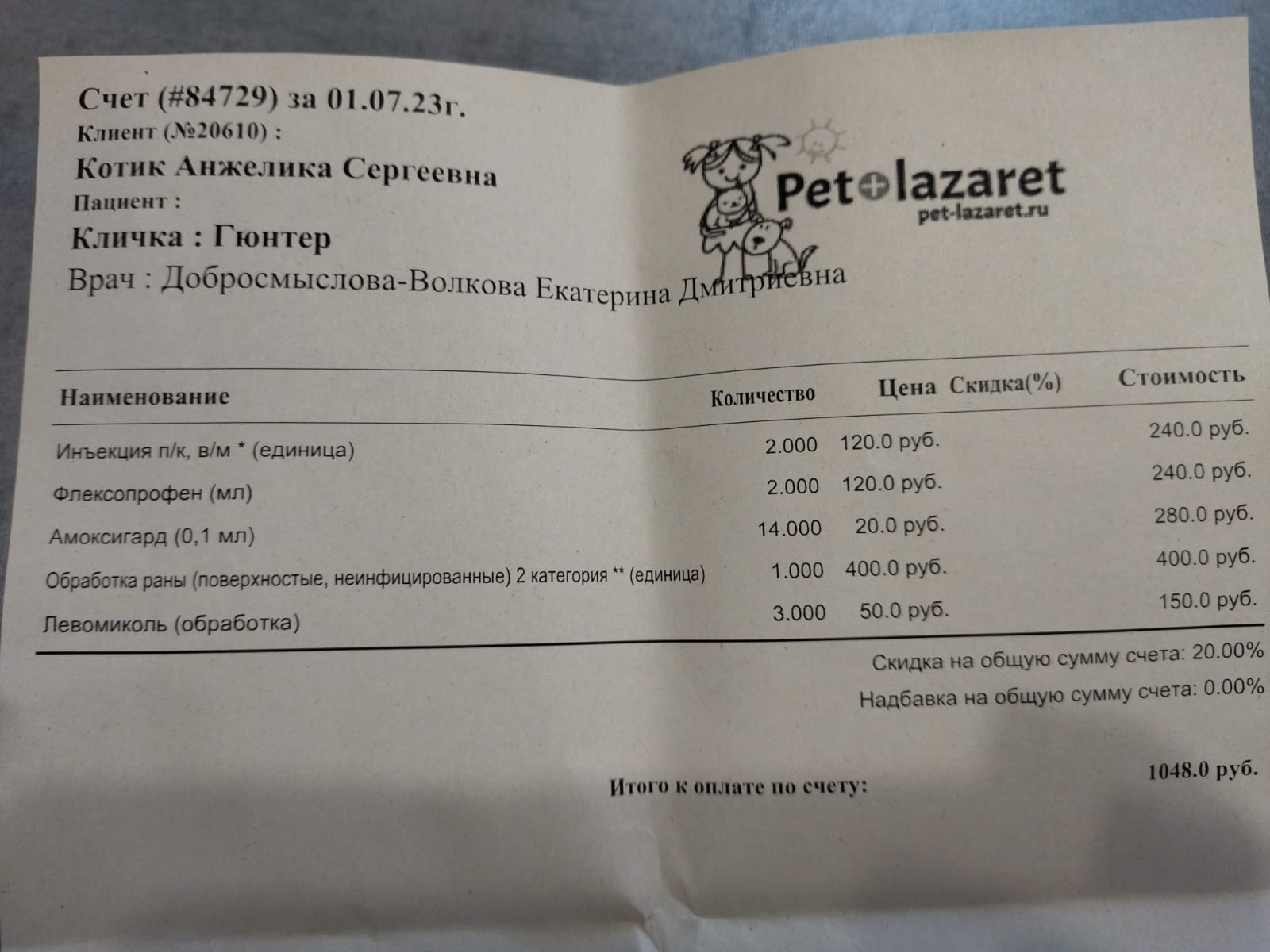 Счет (#84729) за 01.07.23г.
Клиент (№20610) :
Котик Анжелика Сергеевна
Пациент :
Кличка : Гюнтер
Врач : Добросмыслова-Волкова Екатерина Дмитриевна

Pet+lazaret
pet-lazaret.ru

| Наименование | Количество | Цена | Скидка(%) | Стоимость |
|---|---|---|---|---|
| Инъекция п/к, в/м * (единица) | 2.000 | 120.0 руб. | | 240.0 руб. |
| Флексопрофен (мл) | 2.000 | 120.0 руб. | | 240.0 руб. |
| Амоксигард (0,1 мл) | 14.000 | 20.0 руб. | | 280.0 руб. |
| Обработка раны (поверхностые, неинфицированные) 2 категория ** (единица) | 1.000 | 400.0 руб. | | 400.0 руб. |
| Левомиколь (обработка) | 3.000 | 50.0 руб. | | 150.0 руб. |

Скидка на общую сумму счета: 20.00%
Надбавка на общую сумму счета: 0.00%

Итого к оплате по счету: 1048.0 руб.